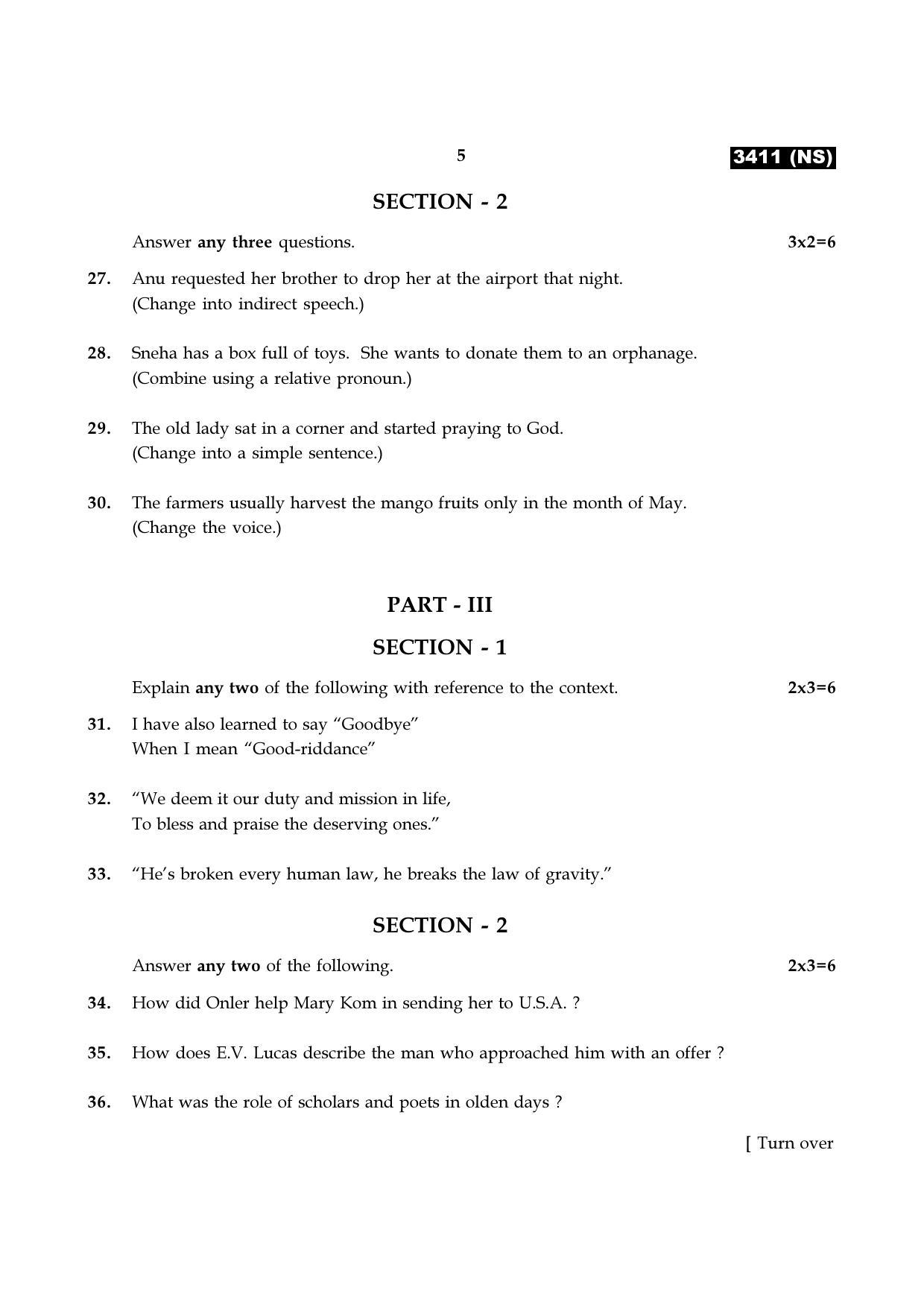 5

3411 (NS)

SECTION - 2

Answer any three questions. 3x2=6

27. Anu requested her brother to drop her at the airport that night.
(Change into indirect speech.)

28. Sneha has a box full of toys. She wants to donate them to an orphanage.
(Combine using a relative pronoun.)

29. The old lady sat in a corner and started praying to God.
(Change into a simple sentence.)

30. The farmers usually harvest the mango fruits only in the month of May.
(Change the voice.)

PART - III

SECTION - 1

Explain any two of the following with reference to the context. 2x3=6

31. I have also learned to say "Goodbye"
When I mean "Good-riddance"

32. "We deem it our duty and mission in life,
To bless and praise the deserving ones."

33. "He's broken every human law, he breaks the law of gravity."

SECTION - 2

Answer any two of the following. 2x3=6

34. How did Onler help Mary Kom in sending her to U.S.A. ?

35. How does E.V. Lucas describe the man who approached him with an offer ?

36. What was the role of scholars and poets in olden days ?

[ Turn over